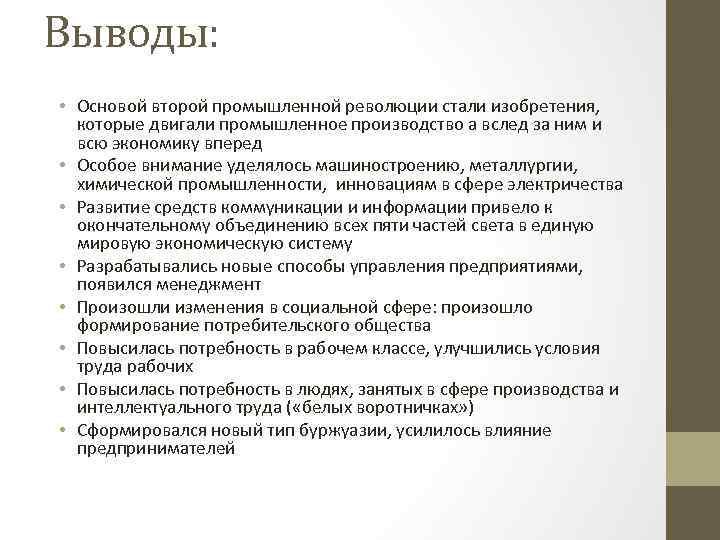 Выводы:

• Основой второй промышленной революции стали изобретения, которые двигали промышленное производство а вслед за ним и всю экономику вперед
• Особое внимание уделялось машиностроению, металлургии, химической промышленности, инновациям в сфере электричества
• Развитие средств коммуникации и информации привело к окончательному объединению всех пяти частей света в единую мировую экономическую систему
• Разрабатывались новые способы управления предприятиями, появился менеджмент
• Произошли изменения в социальной сфере: произошло формирование потребительского общества
• Повысилась потребность в рабочем классе, улучшились условия труда рабочих
• Повысилась потребность в людях, занятых в сфере производства и интеллектуального труда («белых воротничках»)
• Сформировался новый тип буржуазии, усилилось влияние предпринимателей